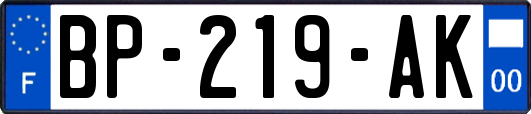 F

BP-219-AK

00